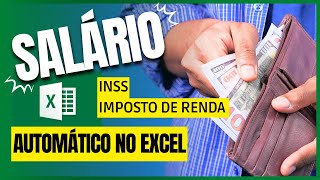 SALÁRIO

X

INSS
IMPOSTO DE RENDA

AUTOMÁTICO NO EXCEL